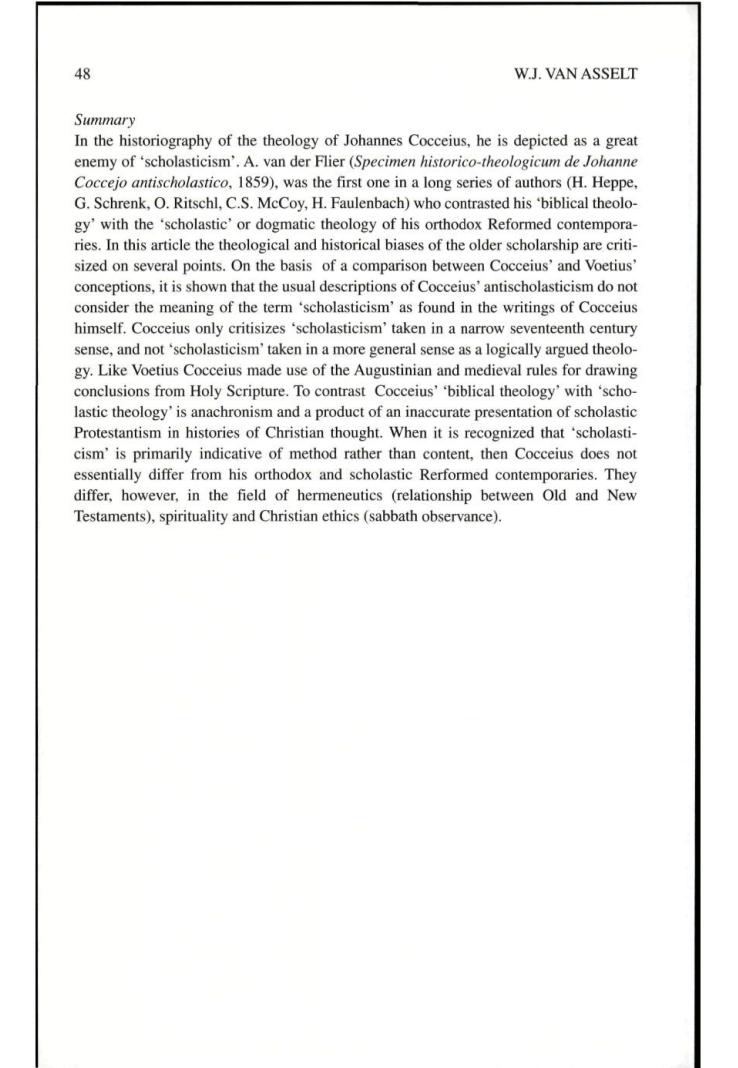 48 W.J. VAN ASSELT

Summary

In the historiography of the theology of Johannes Cocceius, he is depicted as a great enemy of 'scholasticism'. A. van der Flier (Specimen historico-theologicum de Johanne Coccejo antischolastico, 1859), was the first one in a long series of authors (H. Heppe, G. Schrenk, O. Ritschl, C.S. McCoy, H. Faulenbach) who contrasted his 'biblical theology' with the 'scholastic' or dogmatic theology of his orthodox Reformed contemporaries. In this article the theological and historical biases of the older scholarship are critisized on several points. On the basis of a comparison between Cocceius' and Voetius' conceptions, it is shown that the usual descriptions of Cocceius' antischolasticism do not consider the meaning of the term 'scholasticism' as found in the writings of Cocceius himself. Cocceius only critisizes 'scholasticism' taken in a narrow seventeenth century sense, and not 'scholasticism' taken in a more general sense as a logically argued theology. Like Voetius Cocceius made use of the Augustinian and medieval rules for drawing conclusions from Holy Scripture. To contrast Cocceius' 'biblical theology' with 'scholastic theology' is anachronism and a product of an inaccurate presentation of scholastic Protestantism in histories of Christian thought. When it is recognized that 'scholasticism' is primarily indicative of method rather than content, then Cocceius does not essentially differ from his orthodox and scholastic Rerformed contemporaries. They differ, however, in the field of hermeneutics (relationship between Old and New Testaments), spirituality and Christian ethics (sabbath observance).